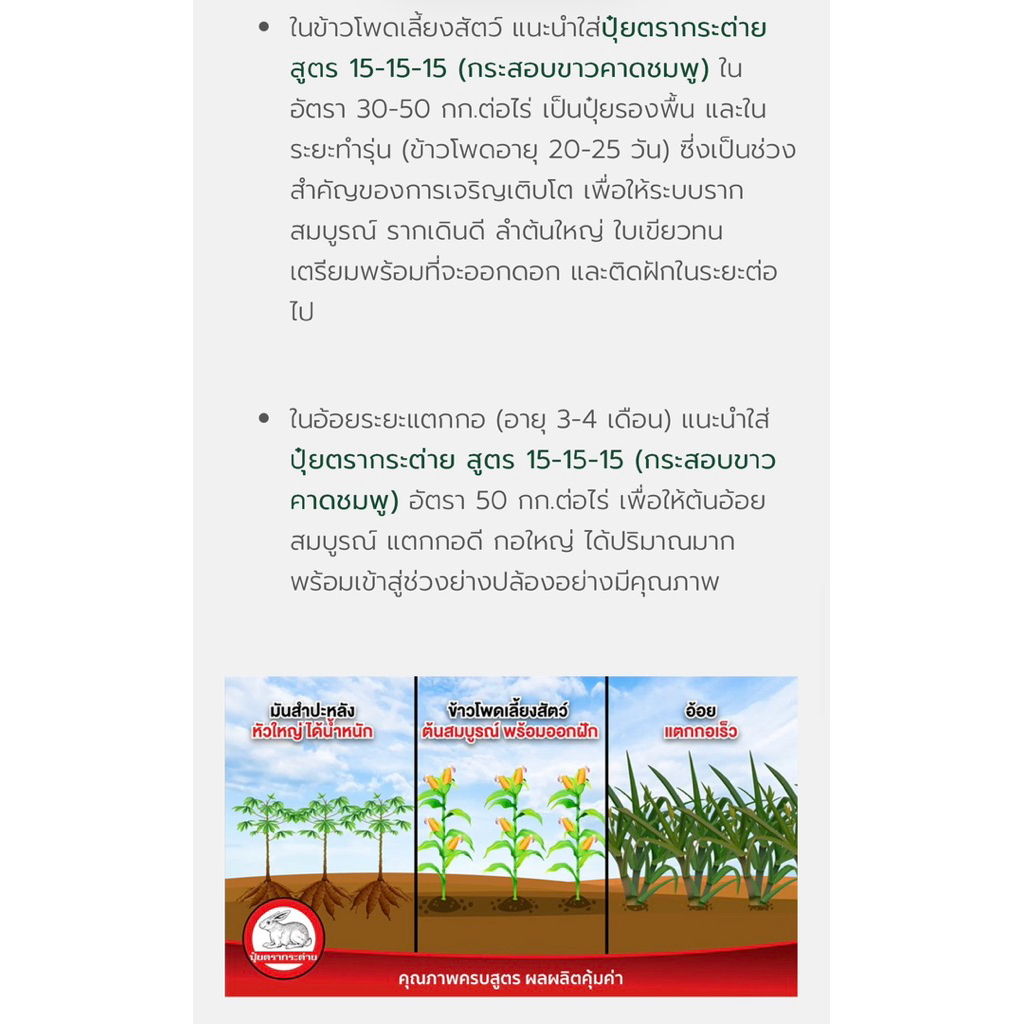 • ในข้าวโพดเลี้ยงสัตว์ แนะนำใส่ปุ๋ยตรากระต่าย สูตร 15-15-15 (กระสอบขาวคาดชมพู) ในอัตรา 30-50 กก.ต่อไร่ เป็นปุ๋ยรองพื้น และในระยะทำรุ่น (ข้าวโพดอายุ 20-25 วัน) ซึ่งเป็นช่วงสำคัญของการเจริญเติบโต เพื่อให้ระบบรากสมบูรณ์ รากเดินดี ลำต้นใหญ่ ใบเขียวทน เตรียมพร้อมที่จะออกดอก และติดฝักในระยะต่อไป

• ในอ้อยระยะแตกกอ (อายุ 3-4 เดือน) แนะนำใส่ปุ๋ยตรากระต่าย สูตร 15-15-15 (กระสอบขาวคาดชมพู) อัตรา 50 กก.ต่อไร่ เพื่อให้ต้นอ้อยสมบูรณ์ แตกกอดี กอใหญ่ ได้ปริมาณมาก พร้อมเข้าสู่ช่วงย่างปล้องอย่างมีคุณภาพ

มันสำปะหลัง
หัวใหญ่ ได้น้ำหนัก

ข้าวโพดเลี้ยงสัตว์
ต้นสมบูรณ์ พร้อมออกฝัก

อ้อย
แตกกอเร็ว

ปุ๋ยตรากระต่าย

คุณภาพครบสูตร ผลผลิตคุ้มค่า